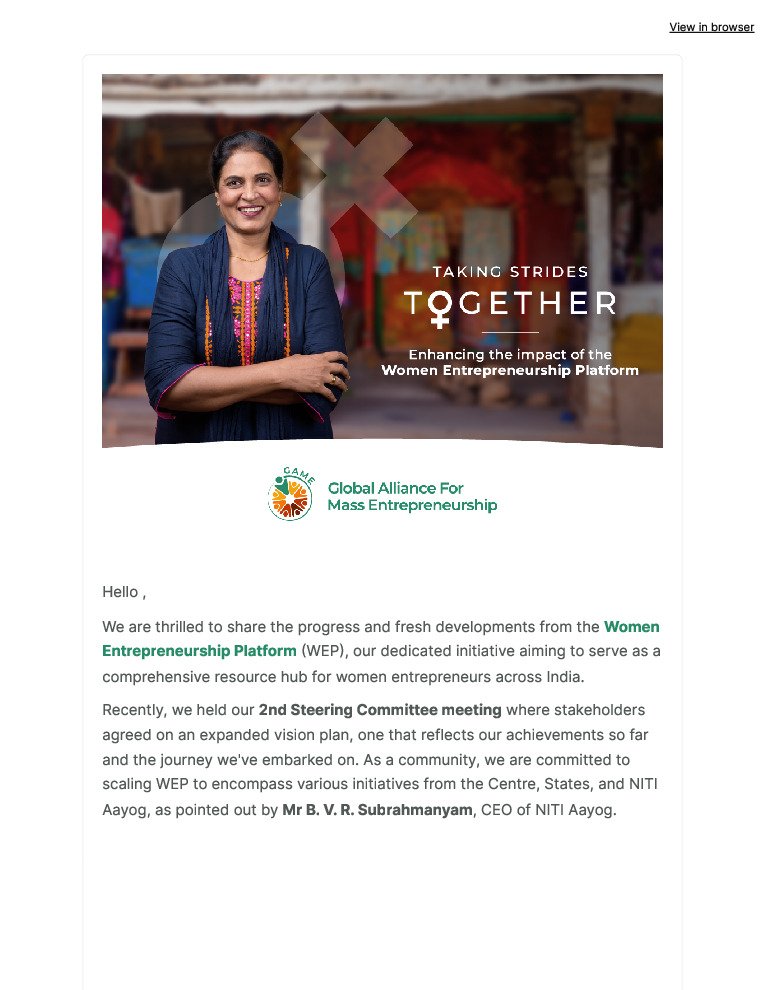 View in browser

TAKING STRIDES
TOGETHER

Enhancing the impact of the
Women Entrepreneurship Platform

GAME
Global Alliance For
Mass Entrepreneurship

Hello ,

We are thrilled to share the progress and fresh developments from the Women Entrepreneurship Platform (WEP), our dedicated initiative aiming to serve as a comprehensive resource hub for women entrepreneurs across India.

Recently, we held our 2nd Steering Committee meeting where stakeholders agreed on an expanded vision plan, one that reflects our achievements so far and the journey we've embarked on. As a community, we are committed to scaling WEP to encompass various initiatives from the Centre, States, and NITI Aayog, as pointed out by Mr B. V. R. Subrahmanyam, CEO of NITI Aayog.